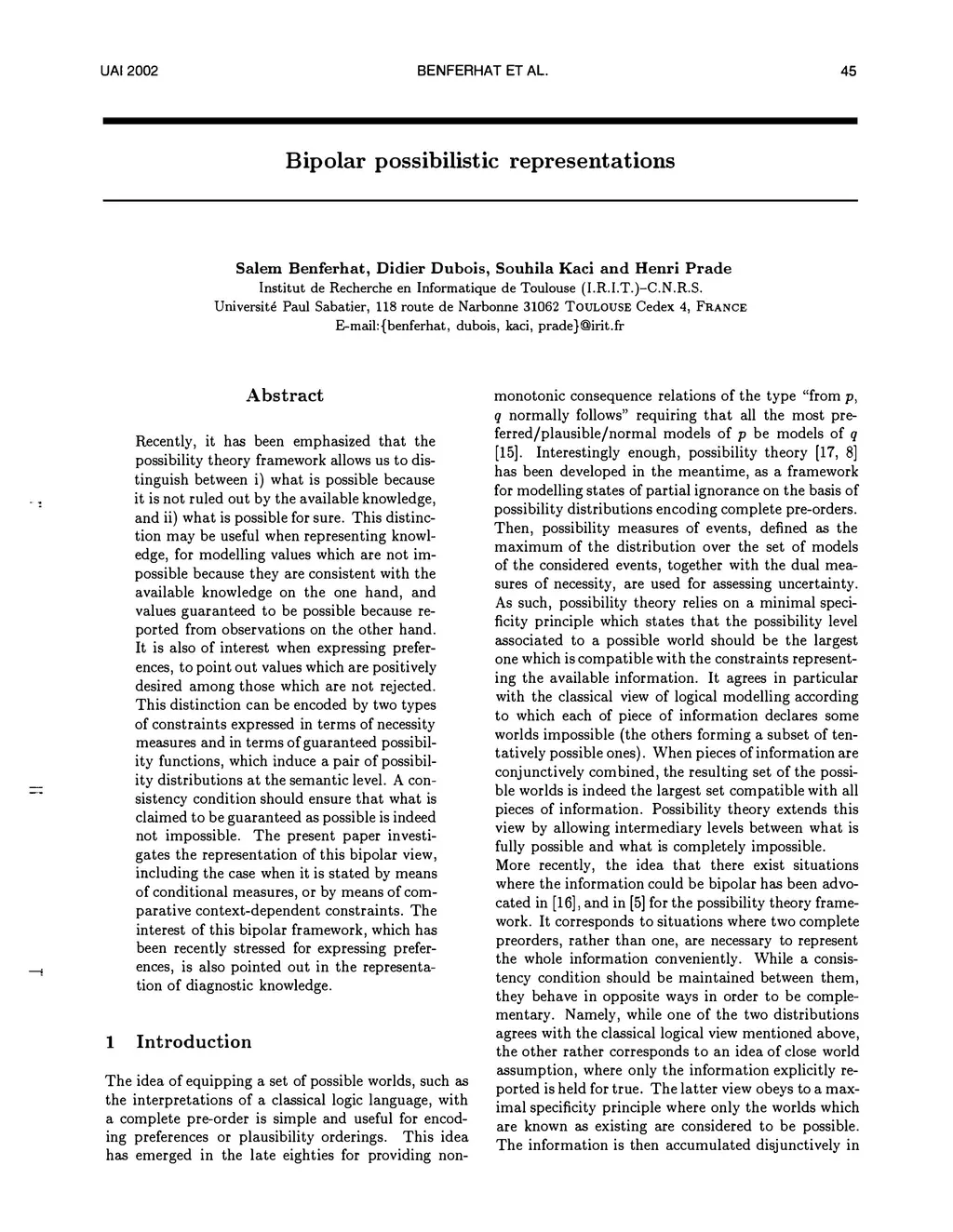 UAI 2002 BENFERHAT ET AL. 45

Bipolar possibilistic representations

Salem Benferhat, Didier Dubois, Souhila Kaci and Henri Prade
Institut de Recherche en Informatique de Toulouse (I.R.I.T.)–C.N.R.S.
Université Paul Sabatier, 118 route de Narbonne 31062 TOULOUSE Cedex 4, FRANCE
E-mail:{benferhat, dubois, kaci, prade}@irit.fr

Abstract

Recently, it has been emphasized that the possibility theory framework allows us to distinguish between i) what is possible because it is not ruled out by the available knowledge, and ii) what is possible for sure. This distinction may be useful when representing knowledge, for modelling values which are not impossible because they are consistent with the available knowledge on the one hand, and values guaranteed to be possible because reported from observations on the other hand. It is also of interest when expressing preferences, to point out values which are positively desired among those which are not rejected. This distinction can be encoded by two types of constraints expressed in terms of necessity measures and in terms of guaranteed possibility functions, which induce a pair of possibility distributions at the semantic level. A consistency condition should ensure that what is claimed to be guaranteed as possible is indeed not impossible. The present paper investigates the representation of this bipolar view, including the case when it is stated by means of conditional measures, or by means of comparative context-dependent constraints. The interest of this bipolar framework, which has been recently stressed for expressing preferences, is also pointed out in the representation of diagnostic knowledge.

1 Introduction

The idea of equipping a set of possible worlds, such as the interpretations of a classical logic language, with a complete pre-order is simple and useful for encoding preferences or plausibility orderings. This idea has emerged in the late eighties for providing nonmonotonic consequence relations of the type "from $p$, $q$ normally follows" requiring that all the most preferred/plausible/normal models of $p$ be models of $q$ [15]. Interestingly enough, possibility theory [17, 8] has been developed in the meantime, as a framework for modelling states of partial ignorance on the basis of possibility distributions encoding complete pre-orders. Then, possibility measures of events, defined as the maximum of the distribution over the set of models of the considered events, together with the dual measures of necessity, are used for assessing uncertainty. As such, possibility theory relies on a minimal specificity principle which states that the possibility level associated to a possible world should be the largest one which is compatible with the constraints representing the available information. It agrees in particular with the classical view of logical modelling according to which each of piece of information declares some worlds impossible (the others forming a subset of tentatively possible ones). When pieces of information are conjunctively combined, the resulting set of the possible worlds is indeed the largest set compatible with all pieces of information. Possibility theory extends this view by allowing intermediary levels between what is fully possible and what is completely impossible.
More recently, the idea that there exist situations where the information could be bipolar has been advocated in [16], and in [5] for the possibility theory framework. It corresponds to situations where two complete preorders, rather than one, are necessary to represent the whole information conveniently. While a consistency condition should be maintained between them, they behave in opposite ways in order to be complementary. Namely, while one of the two distributions agrees with the classical logical view mentioned above, the other rather corresponds to an idea of close world assumption, where only the information explicitly reported is held for true. The latter view obeys to a maximal specificity principle where only the worlds which are known as existing are considered to be possible. The information is then accumulated disjunctively in